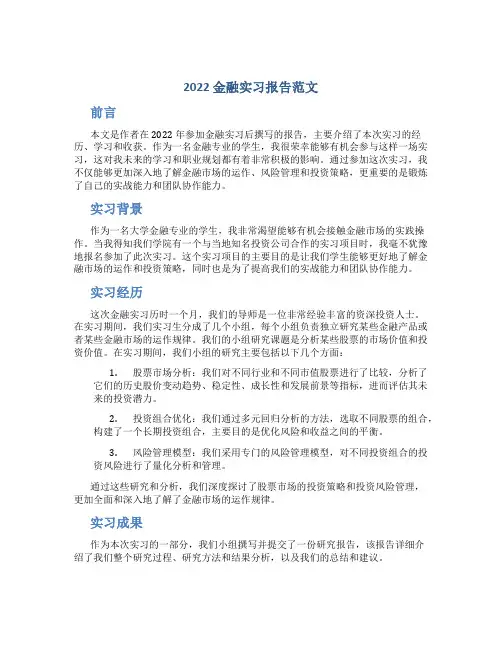 2022 金融实习报告范文

前言

本文是作者在 2022 年参加金融实习后撰写的报告，主要介绍了本次实习的经历、学习和收获。作为一名金融专业的学生，我很荣幸能够有机会参与这样一场实习，这对我未来的学习和职业规划都有着非常积极的影响。通过参加这次实习，我不仅能够更加深入地了解金融市场的运作、风险管理和投资策略，更重要的是锻炼了自己的实战能力和团队协作能力。

实习背景

作为一名大学金融专业的学生，我非常渴望能够有机会接触金融市场的实践操作。当我得知我们学院有一个与当地知名投资公司合作的实习项目时，我毫不犹豫地报名参加了此次实习。这个实习项目的主要目的是让我们学生能够更好地了解金融市场的运作和投资策略，同时也是为了提高我们的实战能力和团队协作能力。

实习经历

这次金融实习历时一个月，我们的导师是一位非常经验丰富的资深投资人士。在实习期间，我们实习生分成了几个小组，每个小组负责独立研究某些金融产品或者某些金融市场的运作规律。我们的小组研究课题是分析某些股票的市场价值和投资价值。在实习期间，我们小组的研究主要包括以下几个方面：

1. 股票市场分析：我们对不同行业和不同市值股票进行了比较，分析了它们的历史股价变动趋势、稳定性、成长性和发展前景等指标，进而评估其未来的投资潜力。

2. 投资组合优化：我们通过多元回归分析的方法，选取不同股票的组合，构建了一个长期投资组合，主要目的是优化风险和收益之间的平衡。

3. 风险管理模型：我们采用专门的风险管理模型，对不同投资组合的投资风险进行了量化分析和管理。

通过这些研究和分析，我们深度探讨了股票市场的投资策略和投资风险管理，更加全面和深入地了解了金融市场的运作规律。

实习成果

作为本次实习的一部分，我们小组撰写并提交了一份研究报告，该报告详细介绍了我们整个研究过程、研究方法和结果分析，以及我们的总结和建议。